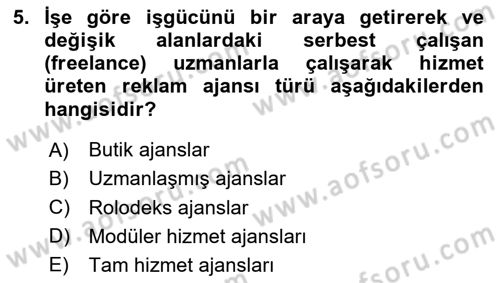 5. İşe göre işgücünü bir araya getirerek ve değişik alanlardaki serbest çalışan (freelance) uzmanlarla çalışarak hizmet üreten reklam ajansı türü aşağıdakilerden hangisidir?

A) Butik ajanslar
B) Uzmanlaşmış ajanslar
C) Rolodeks ajanslar
D) Modüler hizmet ajansları
E) Tam hizmet ajansları

www.aofsoru.com